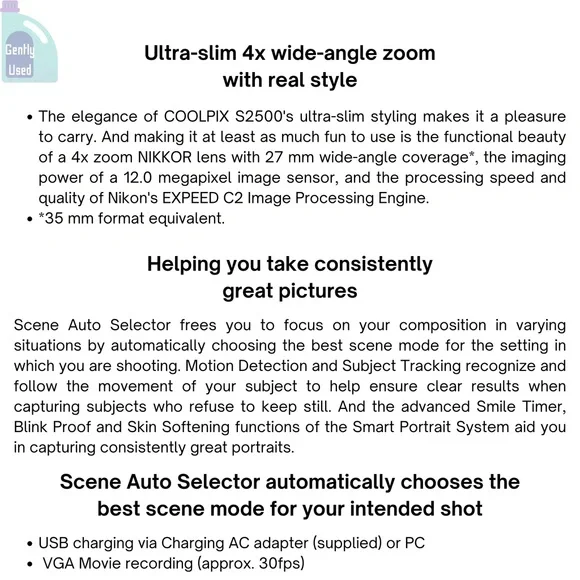 Gently Used

Ultra-slim 4x wide-angle zoom with real style

• The elegance of COOLPIX S2500's ultra-slim styling makes it a pleasure to carry. And making it at least as much fun to use is the functional beauty of a 4x zoom NIKKOR lens with 27 mm wide-angle coverage*, the imaging power of a 12.0 megapixel image sensor, and the processing speed and quality of Nikon's EXPEED C2 Image Processing Engine.
• *35 mm format equivalent.

Helping you take consistently great pictures

Scene Auto Selector frees you to focus on your composition in varying situations by automatically choosing the best scene mode for the setting in which you are shooting. Motion Detection and Subject Tracking recognize and follow the movement of your subject to help ensure clear results when capturing subjects who refuse to keep still. And the advanced Smile Timer, Blink Proof and Skin Softening functions of the Smart Portrait System aid you in capturing consistently great portraits.

Scene Auto Selector automatically chooses the best scene mode for your intended shot

• USB charging via Charging AC adapter (supplied) or PC
• VGA Movie recording (approx. 30fps)